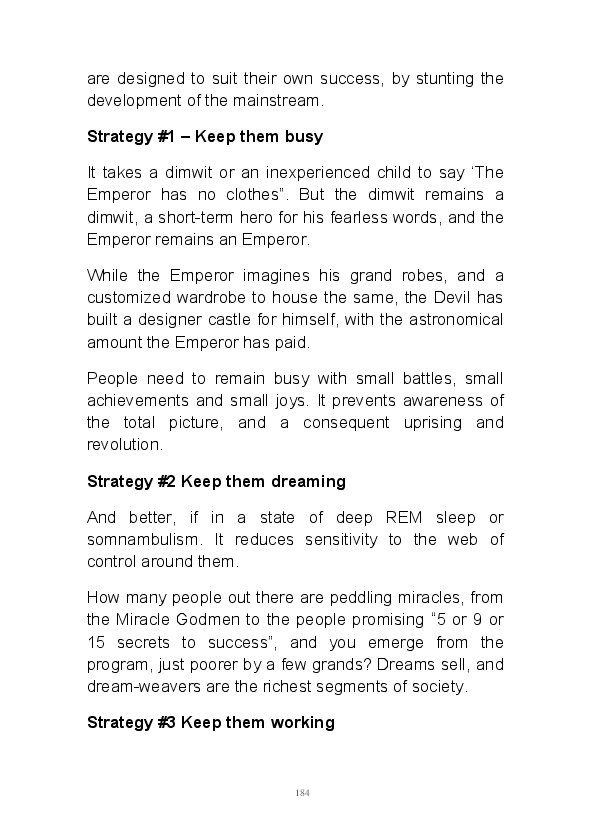 are designed to suit their own success, by stunting the development of the mainstream.

Strategy #1 – Keep them busy

It takes a dimwit or an inexperienced child to say ‘The Emperor has no clothes”. But the dimwit remains a dimwit, a short-term hero for his fearless words, and the Emperor remains an Emperor.

While the Emperor imagines his grand robes, and a customized wardrobe to house the same, the Devil has built a designer castle for himself, with the astronomical amount the Emperor has paid.

People need to remain busy with small battles, small achievements and small joys. It prevents awareness of the total picture, and a consequent uprising and revolution.

Strategy #2 Keep them dreaming

And better, if in a state of deep REM sleep or somnambulism. It reduces sensitivity to the web of control around them.

How many people out there are peddling miracles, from the Miracle Godmen to the people promising “5 or 9 or 15 secrets to success”, and you emerge from the program, just poorer by a few grands? Dreams sell, and dream-weavers are the richest segments of society.

Strategy #3 Keep them working

184